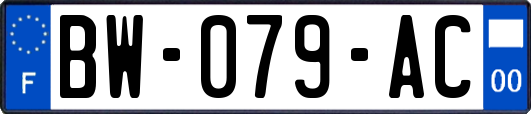 F

BW-079-AC

00